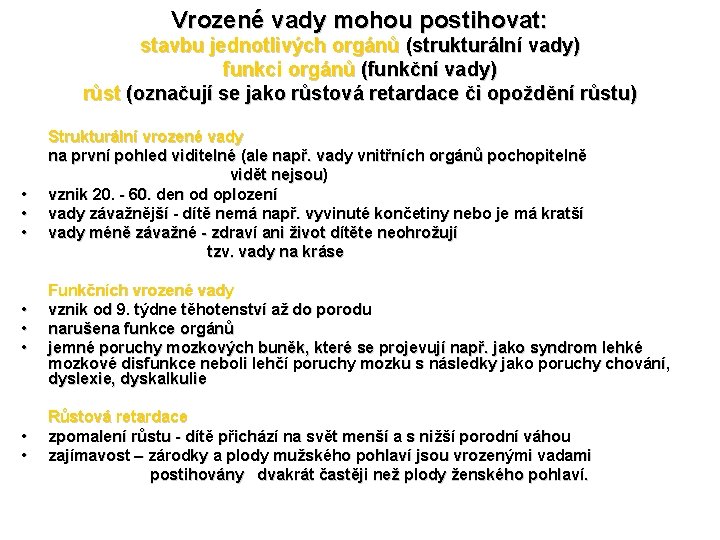 Vrozené vady mohou postihovat:
stavbu jednotlivých orgánů (strukturální vady)
funkci orgánů (funkční vady)
růst (označují se jako růstová retardace či opoždění růstu)

Strukturální vrozené vady
na první pohled viditelné (ale např. vady vnitřních orgánů pochopitelně vidět nejsou)
• vznik 20. - 60. den od oplození
• vady závažnější - dítě nemá např. vyvinuté končetiny nebo je má kratší
• vady méně závažné - zdraví ani život dítěte neohrožují tzv. vady na kráse

Funkčních vrozené vady
• vznik od 9. týdne těhotenství až do porodu
• narušena funkce orgánů
• jemné poruchy mozkových buněk, které se projevují např. jako syndrom lehké mozkové disfunkce neboli lehčí poruchy mozku s následky jako poruchy chování, dyslexie, dyskalkulie

Růstová retardace
• zpomalení růstu - dítě přichází na svět menší a s nižší porodní váhou
• zajímavost – zárodky a plody mužského pohlaví jsou vrozenými vadami postihovány dvakrát častěji než plody ženského pohlaví.